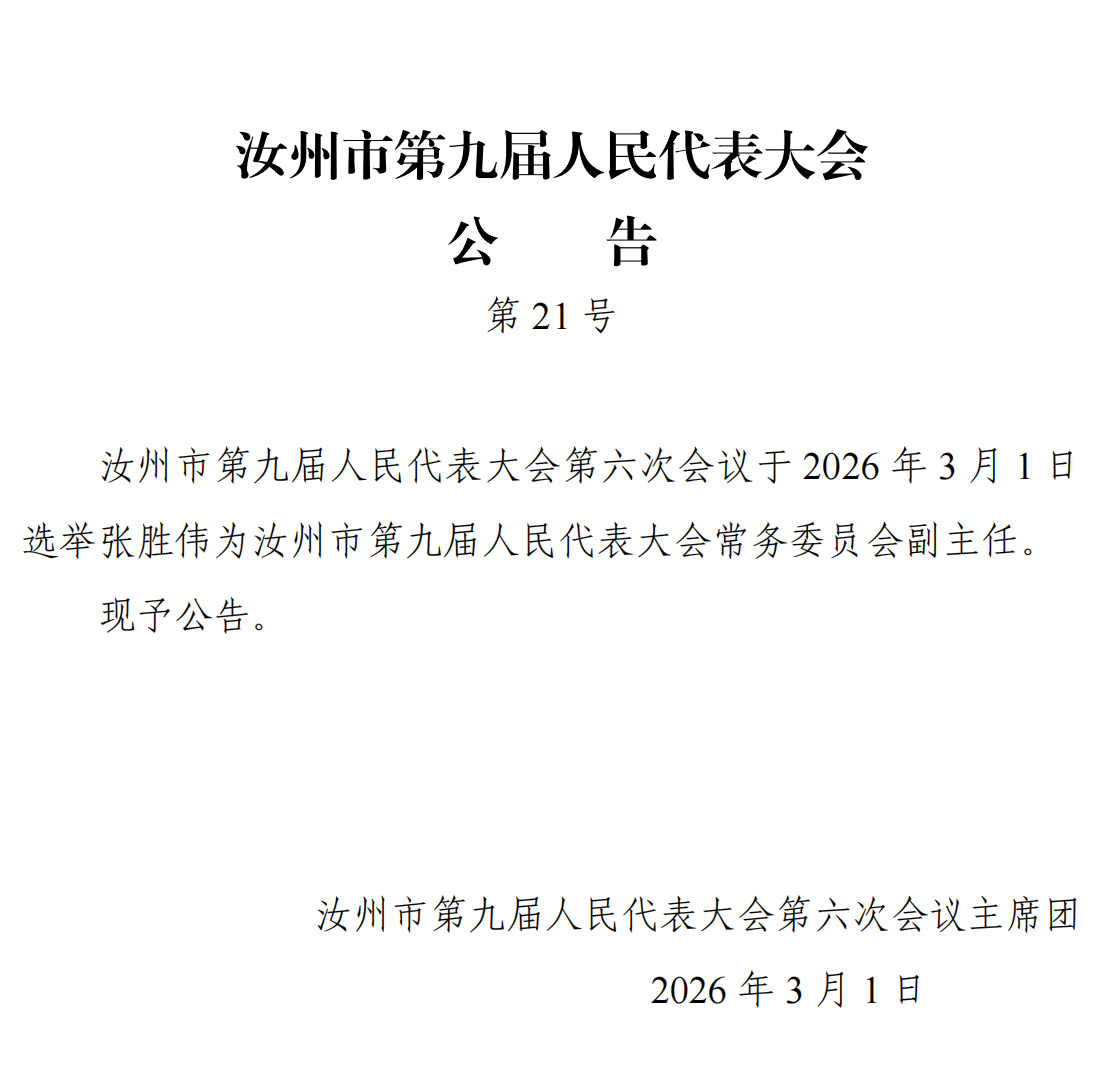 汝州市第九届人民代表大会

公　告

第21号

汝州市第九届人民代表大会第六次会议于2026年3月1日选举张胜伟为汝州市第九届人民代表大会常务委员会副主任。

现予公告。

汝州市第九届人民代表大会第六次会议主席团

2026年3月1日